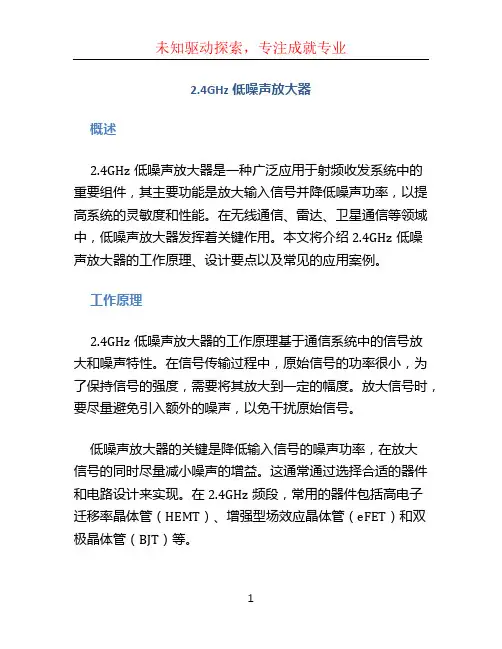 未知驱动探索，专注成就专业

2.4GHz 低噪声放大器

概述

2.4GHz 低噪声放大器是一种广泛应用于射频收发系统中的重要组件，其主要功能是放大输入信号并降低噪声功率，以提高系统的灵敏度和性能。在无线通信、雷达、卫星通信等领域中，低噪声放大器发挥着关键作用。本文将介绍 2.4GHz 低噪声放大器的工作原理、设计要点以及常见的应用案例。

工作原理

2.4GHz 低噪声放大器的工作原理基于通信系统中的信号放大和噪声特性。在信号传输过程中，原始信号的功率很小，为了保持信号的强度，需要将其放大到一定的幅度。放大信号时，要尽量避免引入额外的噪声，以免干扰原始信号。

低噪声放大器的关键是降低输入信号的噪声功率，在放大信号的同时尽量减小噪声的增益。这通常通过选择合适的器件和电路设计来实现。在 2.4GHz 频段，常用的器件包括高电子迁移率晶体管（HEMT）、增强型场效应晶体管（eFET）和双极晶体管（BJT）等。

1